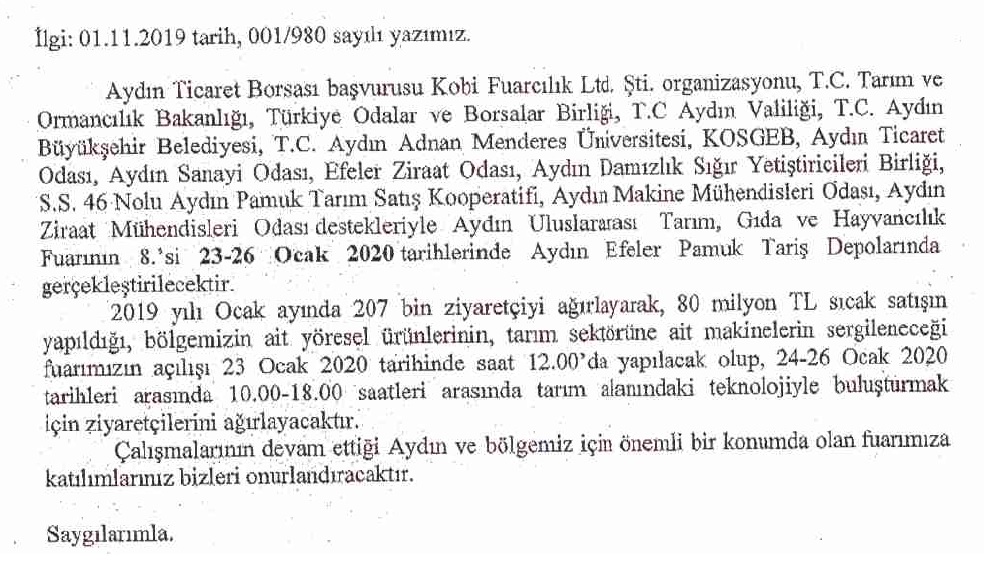 İlgi: 01.11.2019 tarih, 001/980 sayılı yazımız.

Aydın Ticaret Borsası başvurusu Kobi Fuarcılık Ltd. Şti. organizasyonu, T.C. Tarım ve Ormancılık Bakanlığı, Türkiye Odalar ve Borsalar Birliği, T.C Aydın Valiliği, T.C. Aydın Büyükşehir Belediyesi, T.C. Aydın Adnan Menderes Üniversitesi, KOSGEB, Aydın Ticaret Odası, Aydın Sanayi Odası, Efeler Ziraat Odası, Aydın Damızlık Sığır Yetiştiricileri Birliği, S.S. 46 Nolu Aydın Pamuk Tarım Satış Kooperatifi, Aydın Makine Mühendisleri Odası, Aydın Ziraat Mühendisleri Odası destekleriyle Aydın Uluslararası Tarım, Gıda ve Hayvancılık Fuarının 8.'si 23-26 Ocak 2020 tarihlerinde Aydın Efeler Pamuk Tariş Depolarında gerçekleştirilecektir.

2019 yılı Ocak ayında 207 bin ziyaretçiyi ağırlayarak, 80 milyon TL sıcak satışın yapıldığı, bölgemizin ait yöresel ürünlerinin, tarım sektörüne ait makinelerin sergileneceği fuarımızın açılışı 23 Ocak 2020 tarihinde saat 12.00'da yapılacak olup, 24-26 Ocak 2020 tarihleri arasında 10.00-18.00 saatleri arasında tarım alanındaki teknolojiyle buluşturmak için ziyaretçilerini ağırlayacaktır.

Çalışmalarının devam ettiği Aydın ve bölgemiz için önemli bir konumda olan fuarımıza katılımlarınız bizleri onurlandıracaktır.

Saygılarımla.